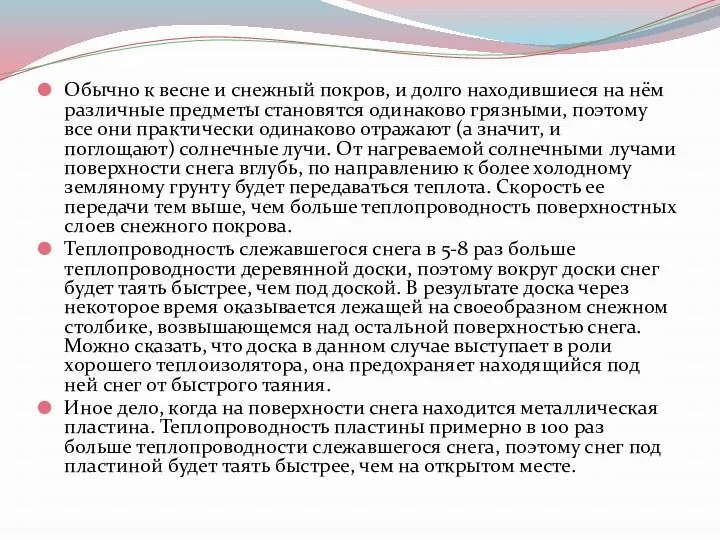 Обычно к весне и снежный покров, и долго находившиеся на нём различные предметы становятся одинаково грязными, поэтому все они практически одинаково отражают (а значит, и поглощают) солнечные лучи. От нагреваемой солнечными лучами поверхности снега вглубь, по направлению к более холодному земляному грунту будет передаваться теплота. Скорость ее передачи тем выше, чем больше теплопроводность поверхностных слоев снежного покрова.

Теплопроводность слежавшегося снега в 5-8 раз больше теплопроводности деревянной доски, поэтому вокруг доски снег будет таять быстрее, чем под доской. В результате доска через некоторое время оказывается лежащей на своеобразном снежном столбике, возвышающемся над остальной поверхностью снега. Можно сказать, что доска в данном случае выступает в роли хорошего теплоизолятора, она предохраняет находящийся под ней снег от быстрого таяния.

Иное дело, когда на поверхности снега находится металлическая пластина. Теплопроводность пластины примерно в 100 раз больше теплопроводности слежавшегося снега, поэтому снег под пластиной будет таять быстрее, чем на открытом месте.